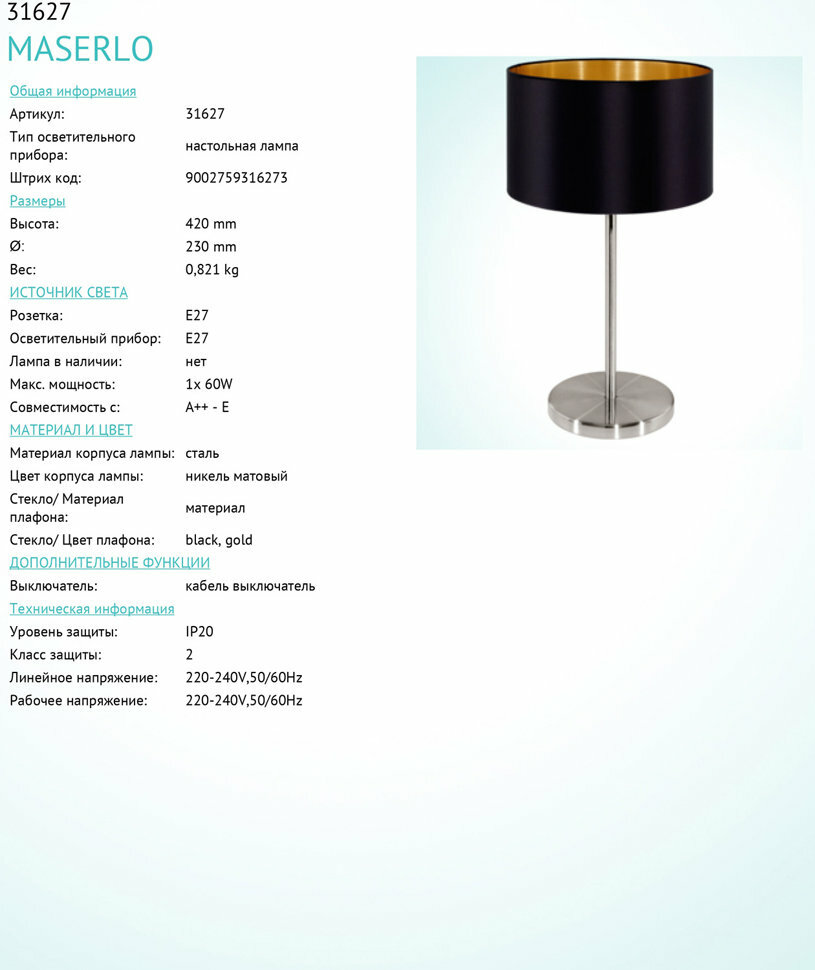 31627
MASERLO

Общая информация
Артикул: 31627
Тип осветительного прибора: настольная лампа
Штрих код: 9002759316273

Размеры
Высота: 420 mm
Ø: 230 mm
Вес: 0,821 kg

ИСТОЧНИК СВЕТА
Розетка: E27
Осветительный прибор: E27
Лампа в наличии: нет
Макс. мощность: 1x 60W
Совместимость с: A++ - E

МАТЕРИАЛ И ЦВЕТ
Материал корпуса лампы: сталь
Цвет корпуса лампы: никель матовый
Стекло/ Материал плафона: материал
Стекло/ Цвет плафона: black, gold

ДОПОЛНИТЕЛЬНЫЕ ФУНКЦИИ
Выключатель: кабель выключатель

Техническая информация
Уровень защиты: IP20
Класс защиты: 2
Линейное напряжение: 220-240V,50/60Hz
Рабочее напряжение: 220-240V,50/60Hz